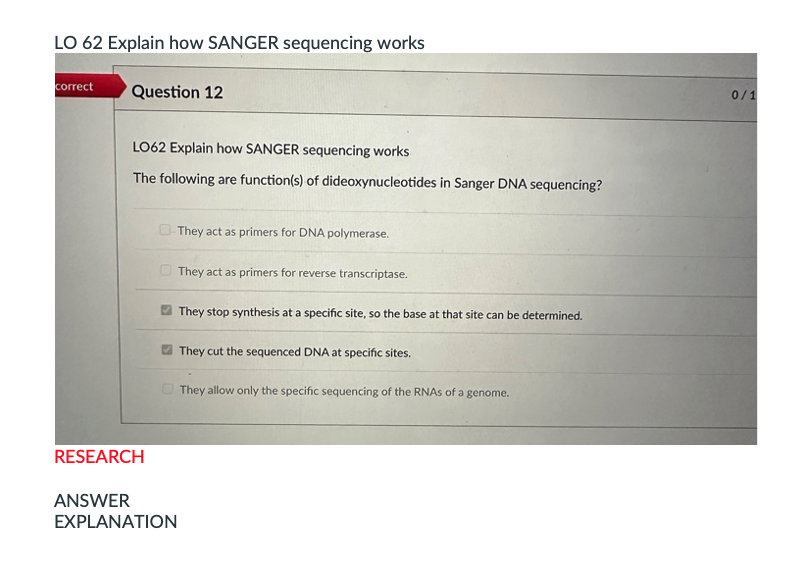 LO 62 Explain how SANGER sequencing works

correct

Question 12

0 / 1

LO62 Explain how SANGER sequencing works

The following are function(s) of dideoxynucleotides in Sanger DNA sequencing?

☐ They act as primers for DNA polymerase.

☐ They act as primers for reverse transcriptase.

☑ They stop synthesis at a specific site, so the base at that site can be determined.

☑ They cut the sequenced DNA at specific sites.

☐ They allow only the specific sequencing of the RNAs of a genome.

RESEARCH

ANSWER
EXPLANATION